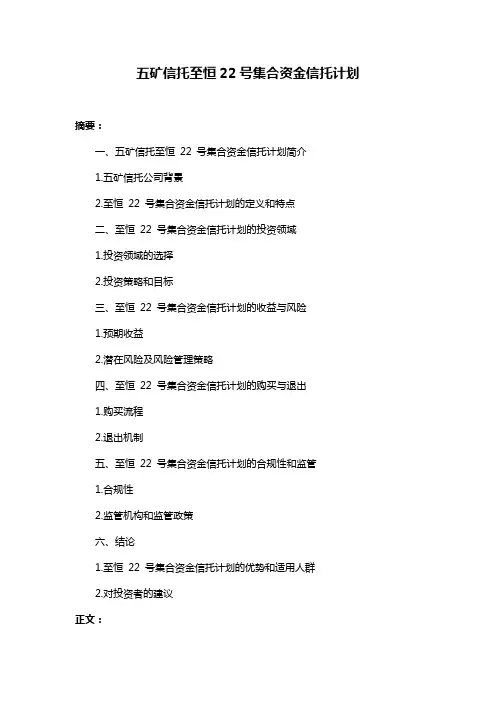 五矿信托至恒 22 号集合资金信托计划

摘要：

一、五矿信托至恒 22 号集合资金信托计划简介

1.五矿信托公司背景

2.至恒 22 号集合资金信托计划的定义和特点

二、至恒 22 号集合资金信托计划的投资领域

1.投资领域的选择

2.投资策略和目标

三、至恒 22 号集合资金信托计划的收益与风险

1.预期收益

2.潜在风险及风险管理策略

四、至恒 22 号集合资金信托计划的购买与退出

1.购买流程

2.退出机制

五、至恒 22 号集合资金信托计划的合规性和监管

1.合规性

2.监管机构和监管政策

六、结论

1.至恒 22 号集合资金信托计划的优势和适用人群

2.对投资者的建议

正文：